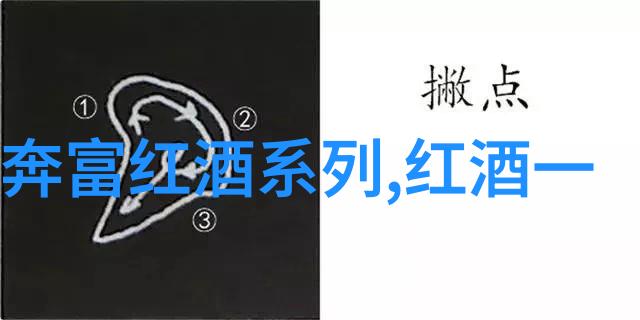 ①
②
③
撇点
奔富红酒系列,红酒一